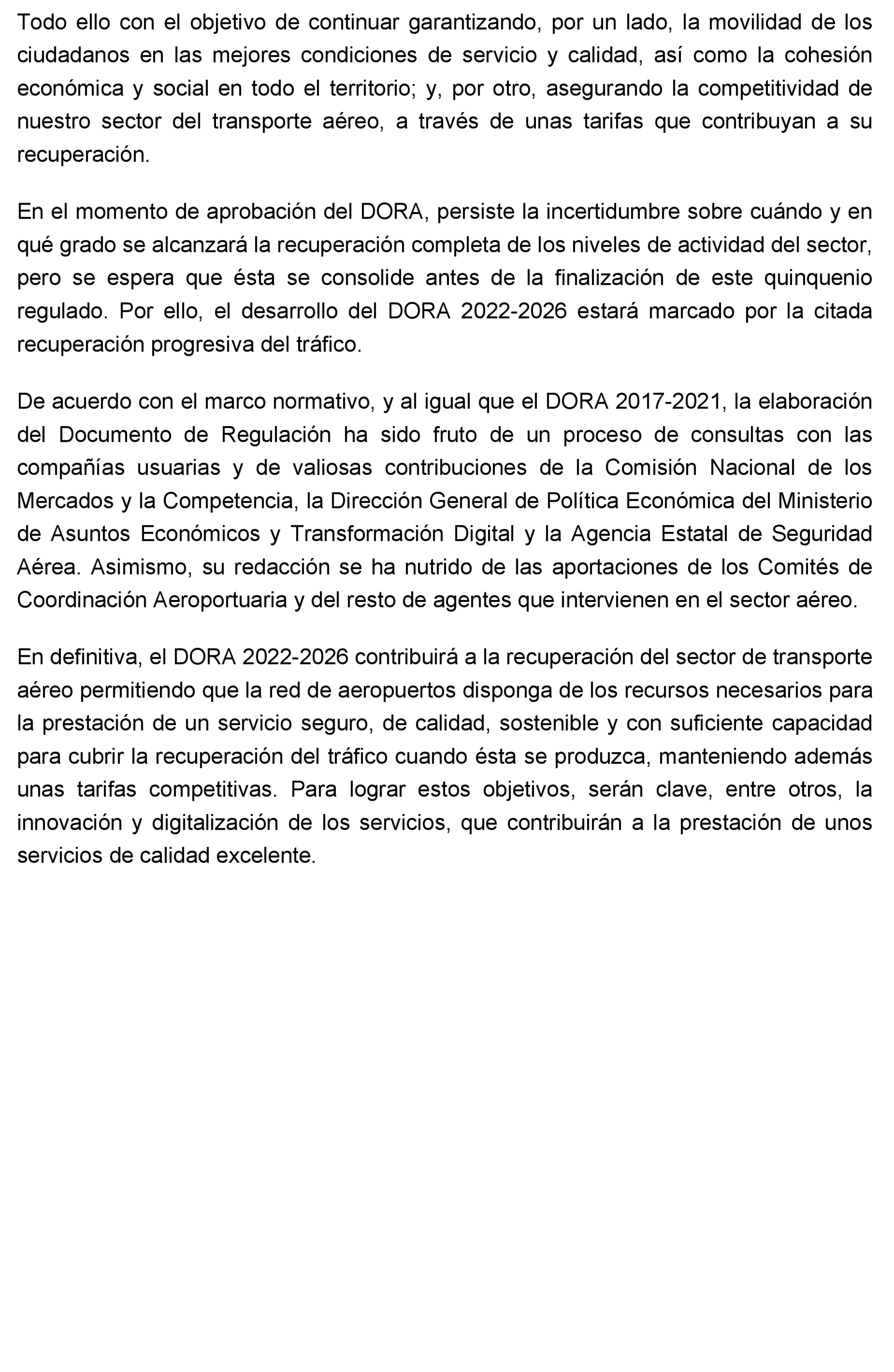 Todo ello con el objetivo de continuar garantizando, por un lado, la movilidad de los ciudadanos en las mejores condiciones de servicio y calidad, así como la cohesión económica y social en todo el territorio; y, por otro, asegurando la competitividad de nuestro sector del transporte aéreo, a través de unas tarifas que contribuyan a su recuperación.

En el momento de aprobación del DORA, persiste la incertidumbre sobre cuándo y en qué grado se alcanzará la recuperación completa de los niveles de actividad del sector, pero se espera que ésta se consolide antes de la finalización de este quinquenio regulado. Por ello, el desarrollo del DORA 2022-2026 estará marcado por la citada recuperación progresiva del tráfico.

De acuerdo con el marco normativo, y al igual que el DORA 2017-2021, la elaboración del Documento de Regulación ha sido fruto de un proceso de consultas con las compañías usuarias y de valiosas contribuciones de la Comisión Nacional de los Mercados y la Competencia, la Dirección General de Política Económica del Ministerio de Asuntos Económicos y Transformación Digital y la Agencia Estatal de Seguridad Aérea. Asimismo, su redacción se ha nutrido de las aportaciones de los Comités de Coordinación Aeroportuaria y del resto de agentes que intervienen en el sector aéreo.

En definitiva, el DORA 2022-2026 contribuirá a la recuperación del sector de transporte aéreo permitiendo que la red de aeropuertos disponga de los recursos necesarios para la prestación de un servicio seguro, de calidad, sostenible y con suficiente capacidad para cubrir la recuperación del tráfico cuando ésta se produzca, manteniendo además unas tarifas competitivas. Para lograr estos objetivos, serán clave, entre otros, la innovación y digitalización de los servicios, que contribuirán a la prestación de unos servicios de calidad excelente.